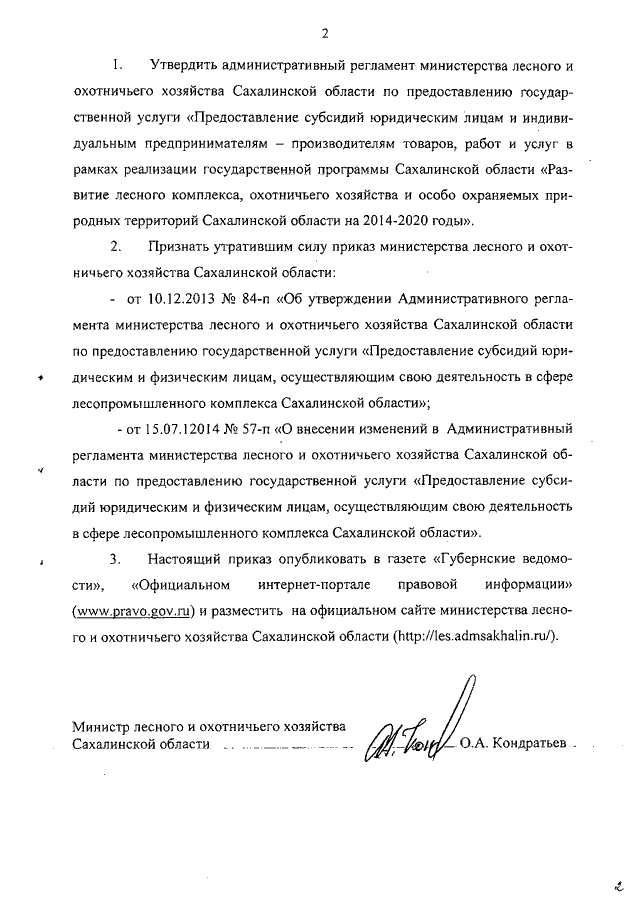 2

1. Утвердить административный регламент министерства лесного и охотничьего хозяйства Сахалинской области по предоставлению государственной услуги «Предоставление субсидий юридическим лицам и индивидуальным предпринимателям – производителям товаров, работ и услуг в рамках реализации государственной программы Сахалинской области «Развитие лесного комплекса, охотничьего хозяйства и особо охраняемых природных территорий Сахалинской области на 2014-2020 годы».

2. Признать утратившим силу приказ министерства лесного и охотничьего хозяйства Сахалинской области:

- от 10.12.2013 № 84-п «Об утверждении Административного регламента министерства лесного и охотничьего хозяйства Сахалинской области по предоставлению государственной услуги «Предоставление субсидий юридическим и физическим лицам, осуществляющим свою деятельность в сфере лесопромышленного комплекса Сахалинской области»;

- от 15.07.12014 № 57-п «О внесении изменений в Административный регламента министерства лесного и охотничьего хозяйства Сахалинской области по предоставлению государственной услуги «Предоставление субсидий юридическим и физическим лицам, осуществляющим свою деятельность в сфере лесопромышленного комплекса Сахалинской области».

3. Настоящий приказ опубликовать в газете «Губернские ведомости», «Официальном интернет-портале правовой информации» (www.pravo.gov.ru) и разместить на официальном сайте министерства лесного и охотничьего хозяйства Сахалинской области (http://les.admsakhalin.ru/).

Министр лесного и охотничьего хозяйства
Сахалинской области О.А. Кондратьев